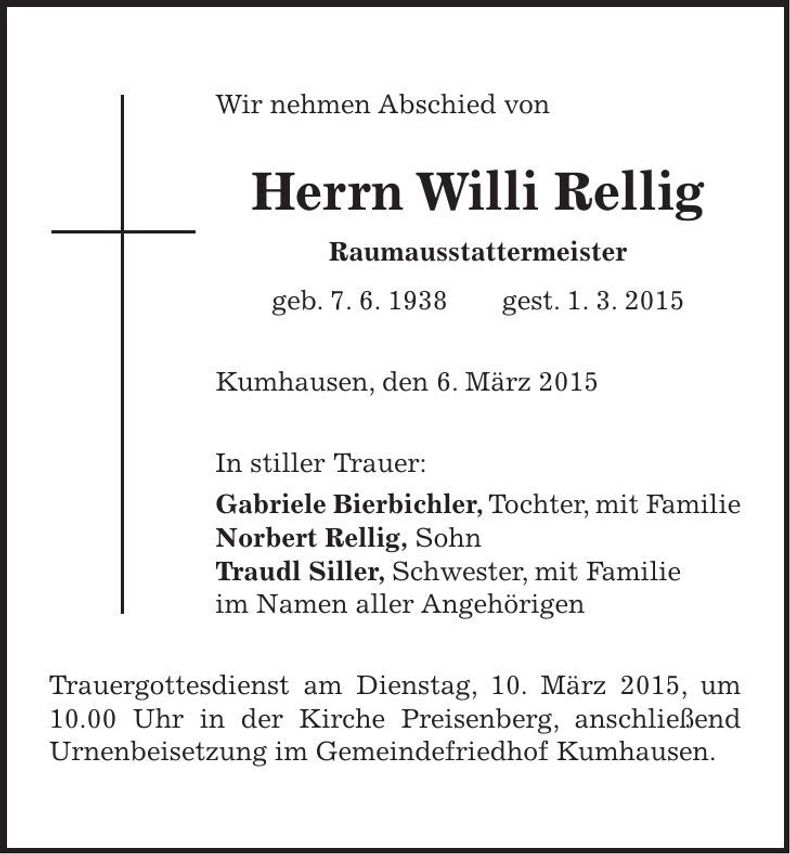 Wir nehmen Abschied von

Herrn Willi Rellig

Raumausstattermeister

geb. 7. 6. 1938 gest. 1. 3. 2015

Kumhausen, den 6. März 2015

In stiller Trauer:
Gabriele Bierbichler, Tochter, mit Familie
Norbert Rellig, Sohn
Traudl Siller, Schwester, mit Familie
im Namen aller Angehörigen

Trauergottesdienst am Dienstag, 10. März 2015, um 10.00 Uhr in der Kirche Preisenberg, anschließend Urnenbeisetzung im Gemeindefriedhof Kumhausen.